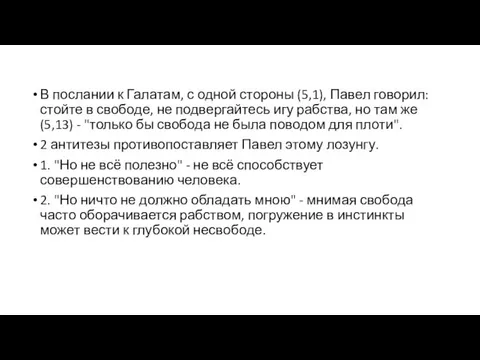 • В послании к Галатам, с одной стороны (5,1), Павел говорил: стойте в свободе, не подвергайтесь игу рабства, но там же (5,13) - "только бы свобода не была поводом для плоти".

• 2 антитезы противопоставляет Павел этому лозунгу.

• 1. "Но не всё полезно" - не всё способствует совершенствованию человека.

• 2. "Но ничто не должно обладать мною" - мнимая свобода часто оборачивается рабством, погружение в инстинкты может вести к глубокой несвободе.